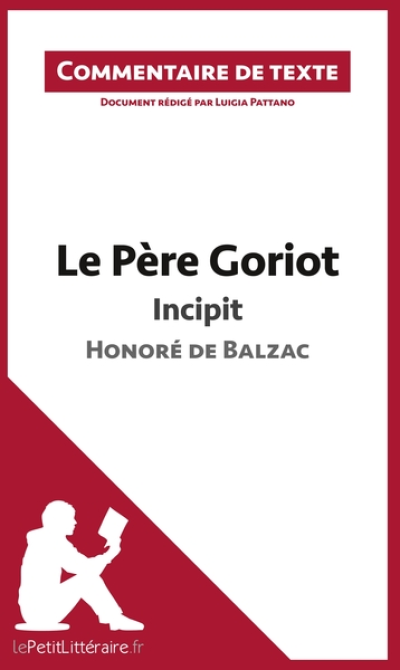 Commentaire de texte

Document rédigé par Luigia Pattano

Le Père Goriot

Incipit

Honoré de Balzac

lePetitLittéraire.fr